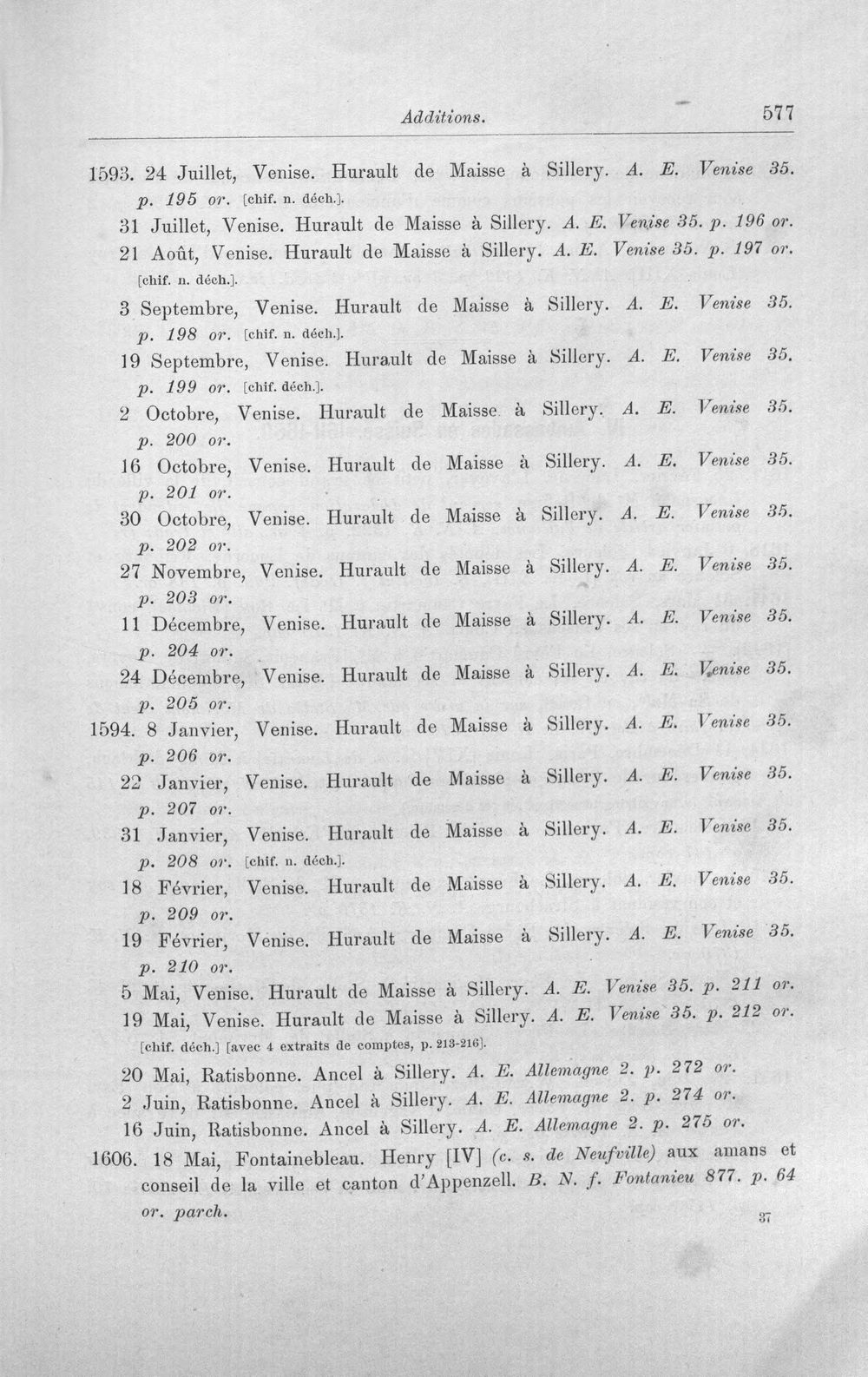 Additions. 577

1593. 24 Juillet, Venise. Hurault de Maisse à Sillery. A. E. Venise 35. p. 195 or. [chif. n. déch.].

31 Juillet, Venise. Hurault de Maisse à Sillery. A. E. Venise 35. p. 196 or.

21 Août, Venise. Hurault de Maisse à Sillery. A. E. Venise 35. p. 197 or. [chif. n. déch.].

3 Septembre, Venise. Hurault de Maisse à Sillery. A. E. Venise 35. p. 198 or. [chif. n. déch.].

19 Septembre, Venise. Hurault de Maisse à Sillery. A. E. Venise 35. p. 199 or. [chif. déch.].

2 Octobre, Venise. Hurault de Maisse à Sillery. A. E. Venise 35. p. 200 or.

16 Octobre, Venise. Hurault de Maisse à Sillery. A. E. Venise 35. p. 201 or.

30 Octobre, Venise. Hurault de Maisse à Sillery. A. E. Venise 35. p. 202 or.

27 Novembre, Venise. Hurault de Maisse à Sillery. A. E. Venise 35. p. 203 or.

11 Décembre, Venise. Hurault de Maisse à Sillery. A. E. Venise 35. p. 204 or.

24 Décembre, Venise. Hurault de Maisse à Sillery. A. E. Venise 35. p. 205 or.

1594. 8 Janvier, Venise. Hurault de Maisse à Sillery. A. E. Venise 35. p. 206 or.

22 Janvier, Venise. Hurault de Maisse à Sillery. A. E. Venise 35. p. 207 or.

31 Janvier, Venise. Hurault de Maisse à Sillery. A. E. Venise 35. p. 208 or. [chif. n. déch.].

18 Février, Venise. Hurault de Maisse à Sillery. A. E. Venise 35. p. 209 or.

19 Février, Venise. Hurault de Maisse à Sillery. A. E. Venise 35. p. 210 or.

5 Mai, Venise. Hurault de Maisse à Sillery. A. E. Venise 35. p. 211 or.

19 Mai, Venise. Hurault de Maisse à Sillery. A. E. Venise 35. p. 212 or. [chif. déch.] [avec 4 extraits de comptes, p. 213-216].

20 Mai, Ratisbonne. Ancel à Sillery. A. E. Allemagne 2. p. 272 or.

2 Juin, Ratisbonne. Ancel à Sillery. A. E. Allemagne 2. p. 274 or.

16 Juin, Ratisbonne. Ancel à Sillery. A. E. Allemagne 2. p. 275 or.

1606. 18 Mai, Fontainebleau. Henry [IV] (c. s. de Neufville) aux amans et conseil de la ville et canton d'Appenzell. B. N. f. Fontanieu 877. p. 64 or. parch.

37